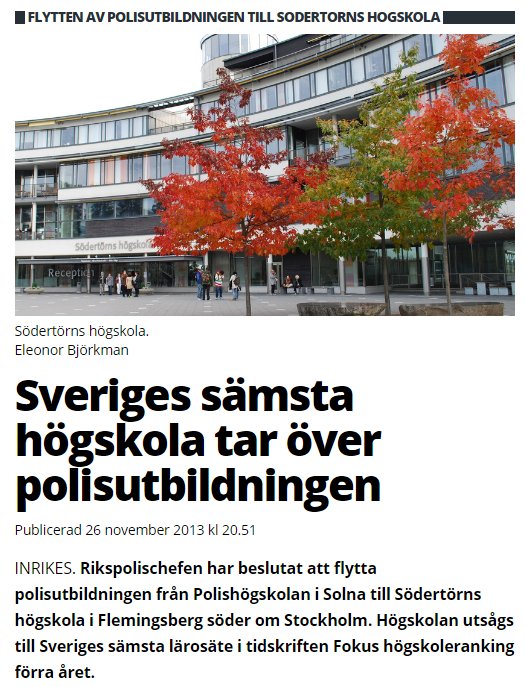 FLYTTEN AV POLISUTBILDNINGEN TILL SODERTORNS HOGSKOLA

Södertörns högskola

Reception

Södertörns högskola.
Eleonor Björkman

Sveriges sämsta högskola tar över polisutbildningen

Publicerad 26 november 2013 kl 20.51

INRIKES. Rikspolischefen har beslutat att flytta polisutbildningen från Polishögskolan i Solna till Södertörns högskola i Flemingsberg söder om Stockholm. Högskolan utsågs till Sveriges sämsta lärosäte i tidskriften Fokus högskoleranking förra året.